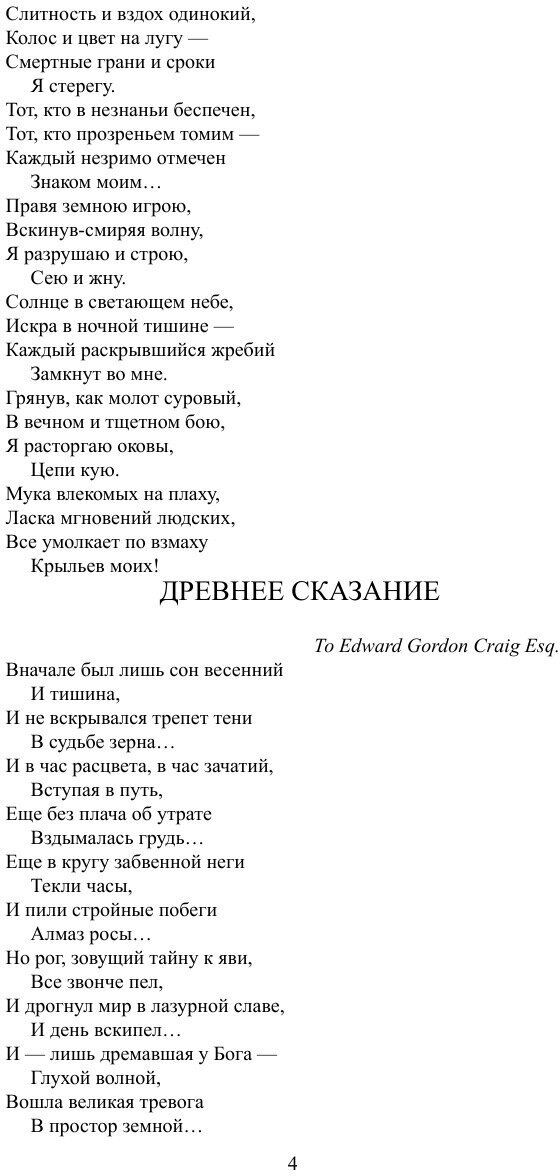 Слитность и вздох одинокий,
Колос и цвет на лугу —
Смертные грани и сроки
Я стерегу.
Тот, кто в незнаньи беспечен,
Тот, кто прозреньем томим —
Каждый незримо отмечен
Знаком моим…
Правя земною игрою,
Вскинув-смиряя волну,
Я разрушаю и строю,
Сею и жну.
Солнце в светающем небе,
Искра в ночной тишине —
Каждый раскрывшийся жребий
Замкнут во мне.
Грянув, как молот суровый,
В вечном и тщетном бою,
Я расторгаю оковы,
Цепи кую.
Мука влекомых на плаху,
Ласка мгновений людских,
Все умолкает по взмаху
Крыльев моих!

ДРЕВНЕЕ СКАЗАНИЕ

To Edward Gordon Craig Esq.

Вначале был лишь сон весенний
И тишина,
И не вскрывался трепет тени
В судьбе зерна…
И в час расцвета, в час зачатий,
Вступая в путь,
Еще без плача об утрате
Вздымалась грудь…
Еще в кругу забвенной неги
Текли часы,
И пили стройные побеги
Алмаз росы…
Но рог, зовущий тайну к яви,
Все звонче пел,
И дрогнул мир в лазурной славе,
И день вскипел…
И — лишь дремавшая у Бога —
Глухой волной,
Вошла великая тревога
В простор земной…

4